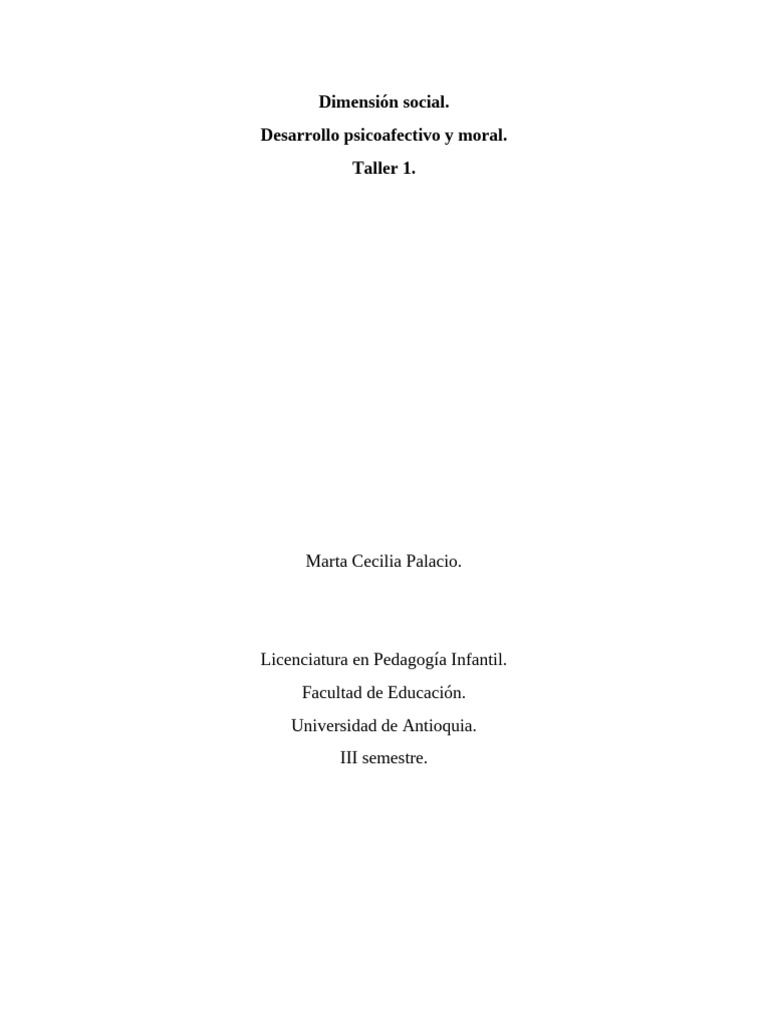 Dimensión social.

Desarrollo psicoafectivo y moral.

Taller 1.

Marta Cecilia Palacio.

Licenciatura en Pedagogía Infantil.

Facultad de Educación.

Universidad de Antioquia.

III semestre.